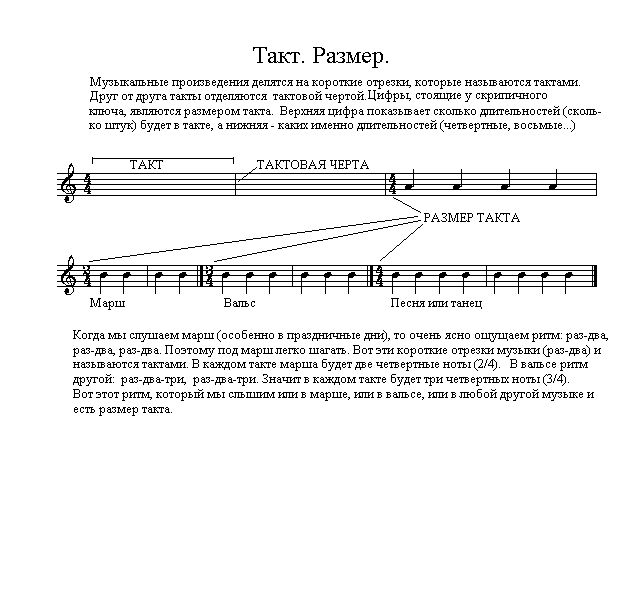 Такт. Размер.

Музыкальные произведения делятся на короткие отрезки, которые называются тактами. Друг от друга такты отделяются тактовой чертой.Цифры, стоящие у скрипичного ключа, являются размером такта. Верхняя цифра показывает сколько длительностей (сколько штук) будет в такте, а нижняя - каких именно длительностей (четвертные, восьмые...)

ТАКТ
ТАКТОВАЯ ЧЕРТА
$\frac{4}{4}$
$\frac{4}{4}$
РАЗМЕР ТАКТА

$\frac{2}{4}$
$\frac{3}{4}$
$\frac{4}{4}$
Марш
Вальс
Песня или танец

Когда мы слушаем марш (особенно в праздничные дни), то очень ясно ощущаем ритм: раз-два, раз-два, раз-два. Поэтому под марш легко шагать. Вот эти короткие отрезки музыки (раз-два) и называются тактами. В каждом такте марша будет две четвертные ноты (2/4). В вальсе ритм другой: раз-два-три, раз-два-три. Значит в каждом такте будет три четвертных ноты (3/4). Вот этот ритм, который мы слышим или в марше, или в вальсе, или в любой другой музыке и есть размер такта.